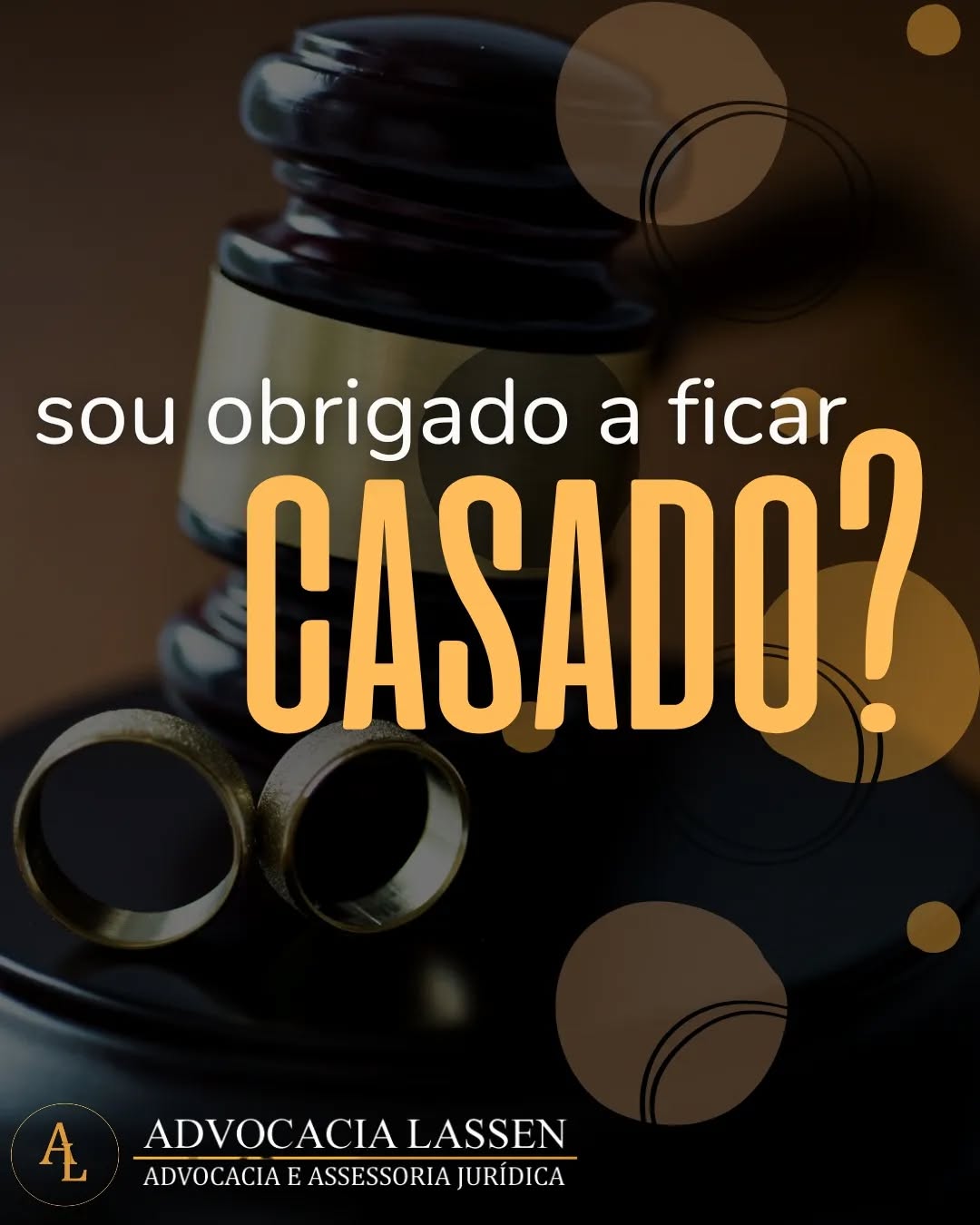 sou obrigado a ficar
CASADO?

AL
ADVOCACIA LASSEN
ADVOCACIA E ASSESSORIA JURÍDICA